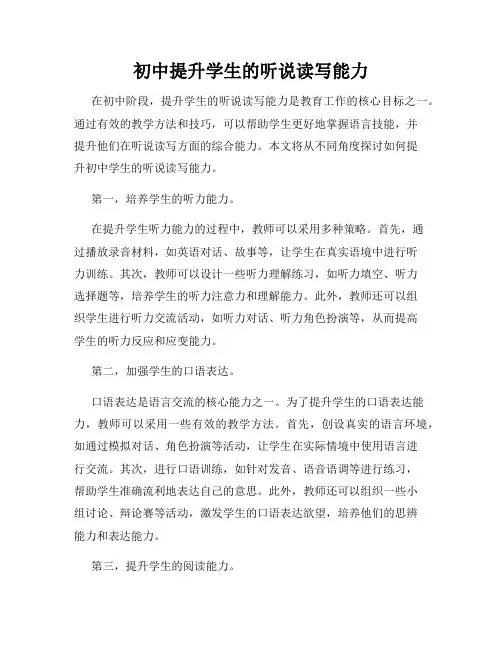 初中提升学生的听说读写能力

在初中阶段，提升学生的听说读写能力是教育工作的核心目标之一。通过有效的教学方法和技巧，可以帮助学生更好地掌握语言技能，并提升他们在听说读写方面的综合能力。本文将从不同角度探讨如何提升初中学生的听说读写能力。

第一，培养学生的听力能力。

在提升学生听力能力的过程中，教师可以采用多种策略。首先，通过播放录音材料，如英语对话、故事等，让学生在真实语境中进行听力训练。其次，教师可以设计一些听力理解练习，如听力填空、听力选择题等，培养学生的听力注意力和理解能力。此外，教师还可以组织学生进行听力交流活动，如听力对话、听力角色扮演等，从而提高学生的听力反应和应变能力。

第二，加强学生的口语表达。

口语表达是语言交流的核心能力之一。为了提升学生的口语表达能力，教师可以采用一些有效的教学方法。首先，创设真实的语言环境，如通过模拟对话、角色扮演等活动，让学生在实际情境中使用语言进行交流。其次，进行口语训练，如针对发音、语音语调等进行练习，帮助学生准确流利地表达自己的意思。此外，教师还可以组织一些小组讨论、辩论赛等活动，激发学生的口语表达欲望，培养他们的思辨能力和表达能力。

第三，提升学生的阅读能力。